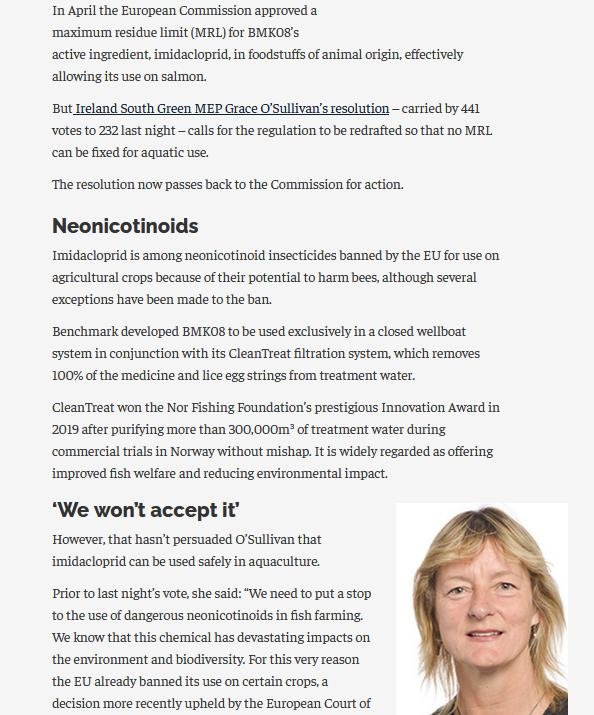 In April the European Commission approved a maximum residue limit (MRL) for BMK08's active ingredient, imidacloprid, in foodstuffs of animal origin, effectively allowing its use on salmon.

But Ireland South Green MEP Grace O'Sullivan's resolution – carried by 441 votes to 232 last night – calls for the regulation to be redrafted so that no MRL can be fixed for aquatic use.

The resolution now passes back to the Commission for action.

Neonicotinoids

Imidacloprid is among neonicotinoid insecticides banned by the EU for use on agricultural crops because of their potential to harm bees, although several exceptions have been made to the ban.

Benchmark developed BMK08 to be used exclusively in a closed wellboat system in conjunction with its CleanTreat filtration system, which removes 100% of the medicine and lice egg strings from treatment water.

CleanTreat won the Nor Fishing Foundation's prestigious Innovation Award in 2019 after purifying more than 300,000m³ of treatment water during commercial trials in Norway without mishap. It is widely regarded as offering improved fish welfare and reducing environmental impact.

'We won't accept it'

However, that hasn't persuaded O'Sullivan that imidacloprid can be used safely in aquaculture.

Prior to last night's vote, she said: "We need to put a stop to the use of dangerous neonicotinoids in fish farming. We know that this chemical has devastating impacts on the environment and biodiversity. For this very reason the EU already banned its use on certain crops, a decision more recently upheld by the European Court of